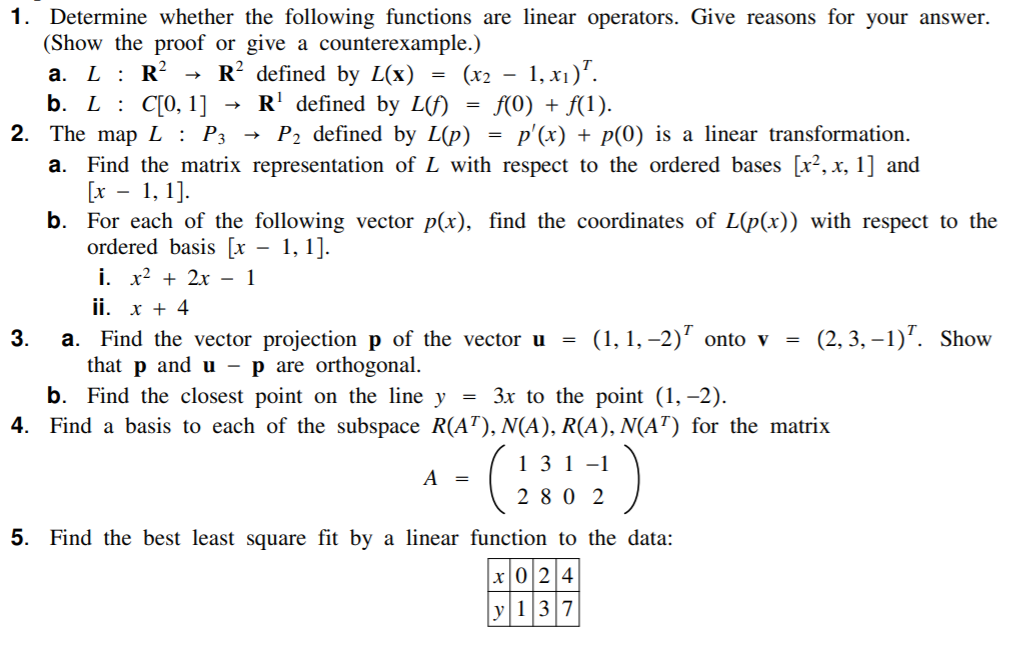 1. Determine whether the following functions are linear operators. Give reasons for your answer. (Show the proof or give a counterexample.)

a. $L : \mathbf{R}^2 \to \mathbf{R}^2$ defined by $L(\mathbf{x}) = (x_2 - 1, x_1)^T$.

b. $L : C[0, 1] \to \mathbf{R}^1$ defined by $L(f) = f(0) + f(1)$.

2. The map $L : P_3 \to P_2$ defined by $L(p) = p'(x) + p(0)$ is a linear transformation.

a. Find the matrix representation of $L$ with respect to the ordered bases $[x^2, x, 1]$ and $[x - 1, 1]$.

b. For each of the following vector $p(x)$, find the coordinates of $L(p(x))$ with respect to the ordered basis $[x - 1, 1]$.

i. $x^2 + 2x - 1$

ii. $x + 4$

3. a. Find the vector projection $\mathbf{p}$ of the vector $\mathbf{u} = (1, 1, -2)^T$ onto $\mathbf{v} = (2, 3, -1)^T$. Show that $\mathbf{p}$ and $\mathbf{u} - \mathbf{p}$ are orthogonal.

b. Find the closest point on the line $y = 3x$ to the point $(1, -2)$.

4. Find a basis to each of the subspace $R(A^T), N(A), R(A), N(A^T)$ for the matrix

$A = \begin{pmatrix} 1 & 3 & 1 & -1 \\ 2 & 8 & 0 & 2 \end{pmatrix}$

5. Find the best least square fit by a linear function to the data:

| x | 0 | 2 | 4 |
|---|---|---|---|
| y | 1 | 3 | 7 |